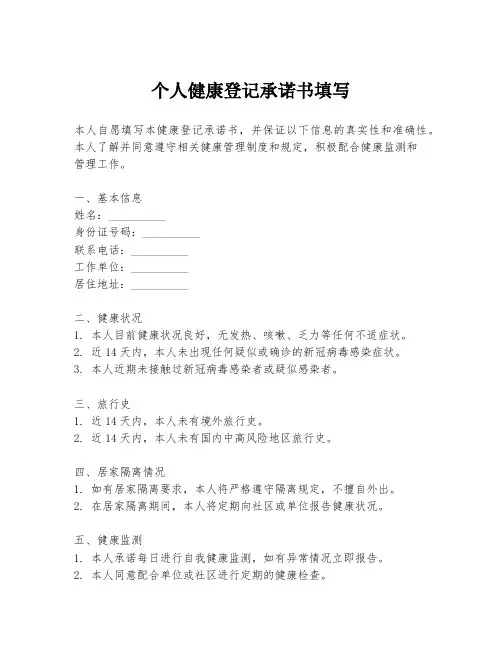 个人健康登记承诺书填写

本人自愿填写本健康登记承诺书，并保证以下信息的真实性和准确性。本人了解并同意遵守相关健康管理制度和规定，积极配合健康监测和管理工作。

一、基本信息
姓名：__________
身份证号码：__________
联系电话：__________
工作单位：__________
居住地址：__________

二、健康状况
1. 本人目前健康状况良好，无发热、咳嗽、乏力等任何不适症状。
2. 近 14 天内，本人未出现任何疑似或确诊的新冠病毒感染症状。
3. 本人近期未接触过新冠病毒感染者或疑似感染者。

三、旅行史
1. 近 14 天内，本人未有境外旅行史。
2. 近 14 天内，本人未有国内中高风险地区旅行史。

四、居家隔离情况
1. 如有居家隔离要求，本人将严格遵守隔离规定，不擅自外出。
2. 在居家隔离期间，本人将定期向社区或单位报告健康状况。

五、健康监测
1. 本人承诺每日进行自我健康监测，如有异常情况立即报告。
2. 本人同意配合单位或社区进行定期的健康检查。